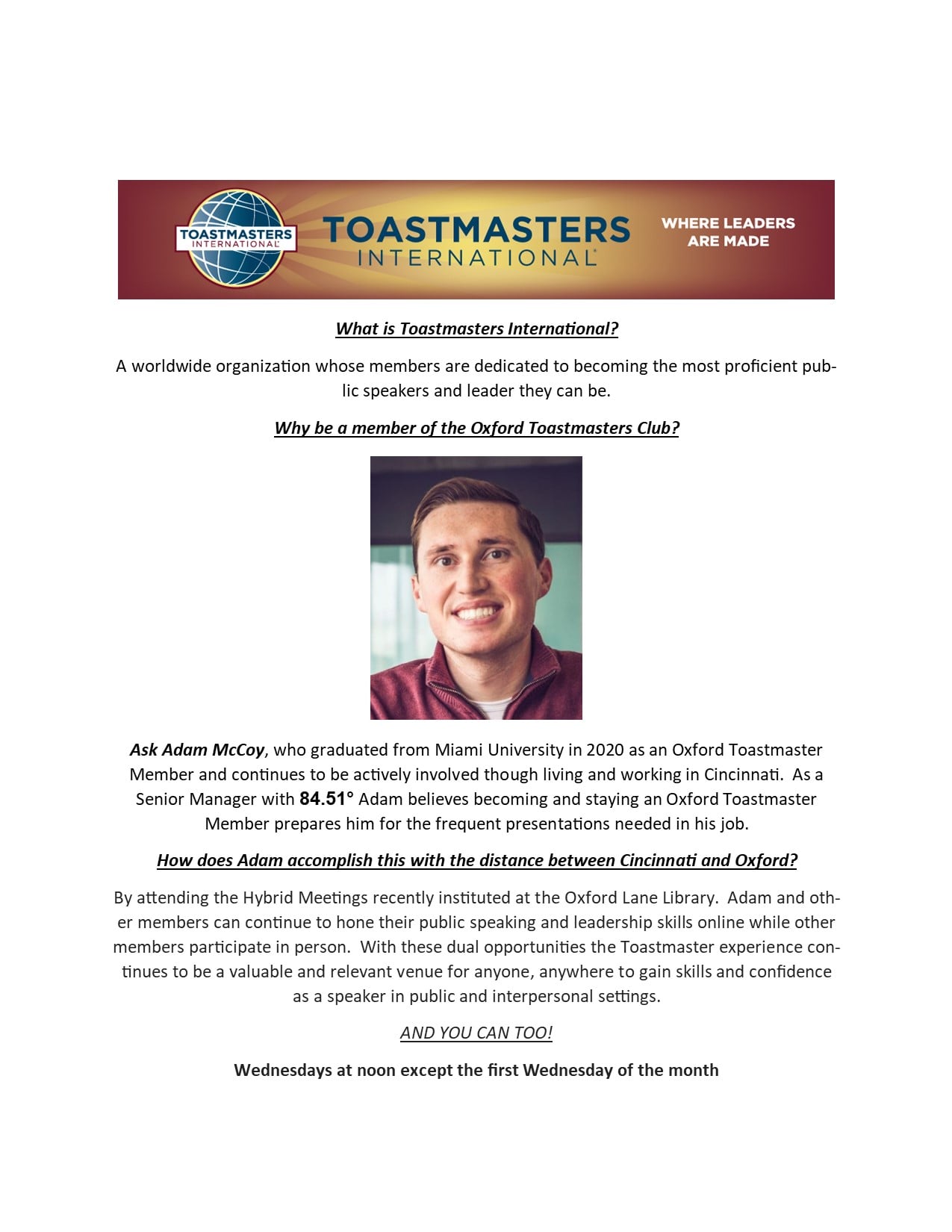 TOASTMASTERS INTERNATIONAL

TOASTMASTERS INTERNATIONAL

WHERE LEADERS ARE MADE

What is Toastmasters International?

A worldwide organization whose members are dedicated to becoming the most proficient public speakers and leader they can be.

Why be a member of the Oxford Toastmasters Club?

Ask Adam McCoy, who graduated from Miami University in 2020 as an Oxford Toastmaster Member and continues to be actively involved though living and working in Cincinnati. As a Senior Manager with 84.51° Adam believes becoming and staying an Oxford Toastmaster Member prepares him for the frequent presentations needed in his job.

How does Adam accomplish this with the distance between Cincinnati and Oxford?

By attending the Hybrid Meetings recently instituted at the Oxford Lane Library. Adam and other members can continue to hone their public speaking and leadership skills online while other members participate in person. With these dual opportunities the Toastmaster experience continues to be a valuable and relevant venue for anyone, anywhere to gain skills and confidence as a speaker in public and interpersonal settings.

AND YOU CAN TOO!

Wednesdays at noon except the first Wednesday of the month